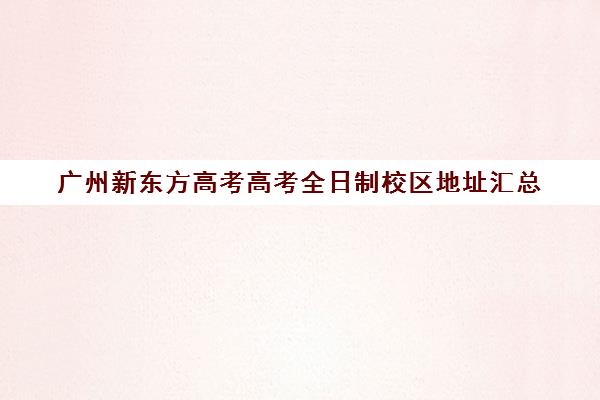 广州新东方高考高考全日制校区地址汇总